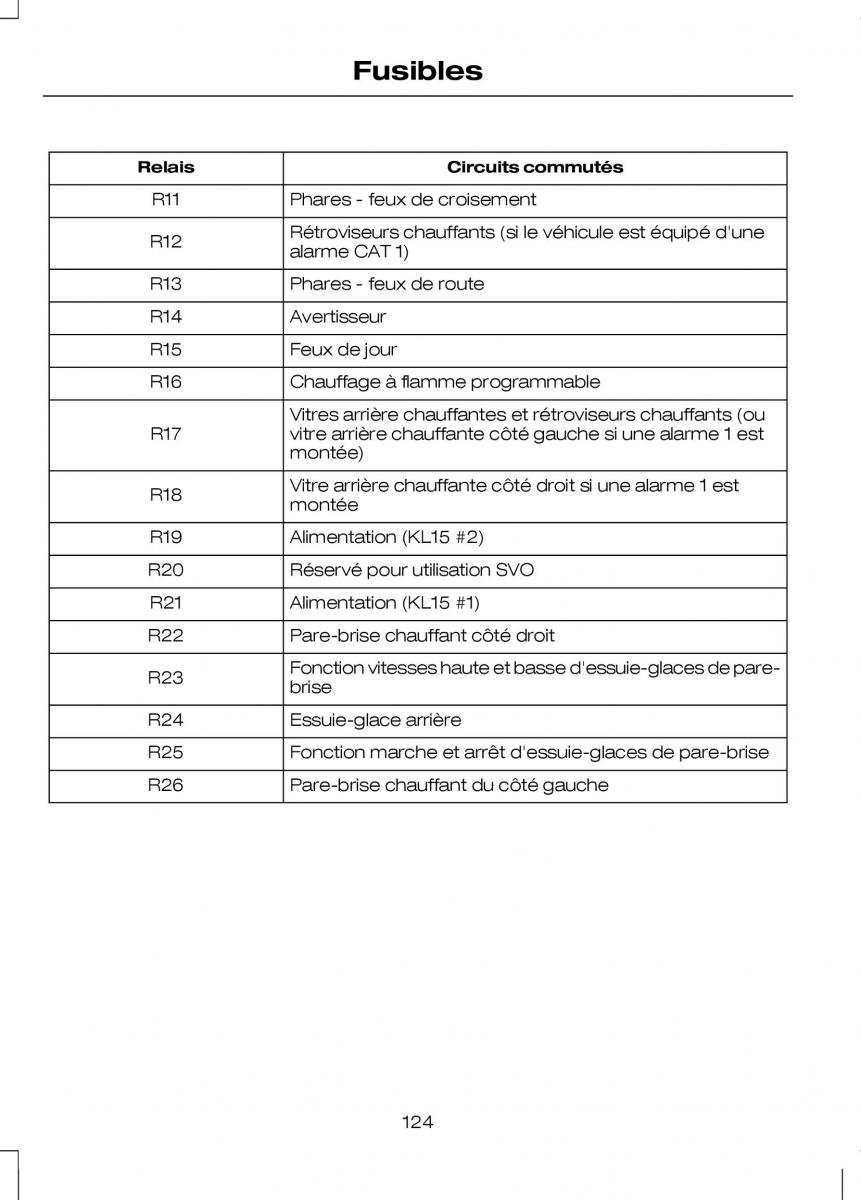 Fusibles

| Relais | Circuits commutés |
|---|---|
| R11 | Phares - feux de croisement |
| R12 | Rétroviseurs chauffants (si le véhicule est équipé d'une alarme CAT 1) |
| R13 | Phares - feux de route |
| R14 | Avertisseur |
| R15 | Feux de jour |
| R16 | Chauffage à flamme programmable |
| R17 | Vitres arrière chauffantes et rétroviseurs chauffants (ou vitre arrière chauffante côté gauche si une alarme 1 est montée) |
| R18 | Vitre arrière chauffante côté droit si une alarme 1 est montée |
| R19 | Alimentation (KL15 #2) |
| R20 | Réservé pour utilisation SVO |
| R21 | Alimentation (KL15 #1) |
| R22 | Pare-brise chauffant côté droit |
| R23 | Fonction vitesses haute et basse d'essuie-glaces de pare-brise |
| R24 | Essuie-glace arrière |
| R25 | Fonction marche et arrêt d'essuie-glaces de pare-brise |
| R26 | Pare-brise chauffant du côté gauche |

124